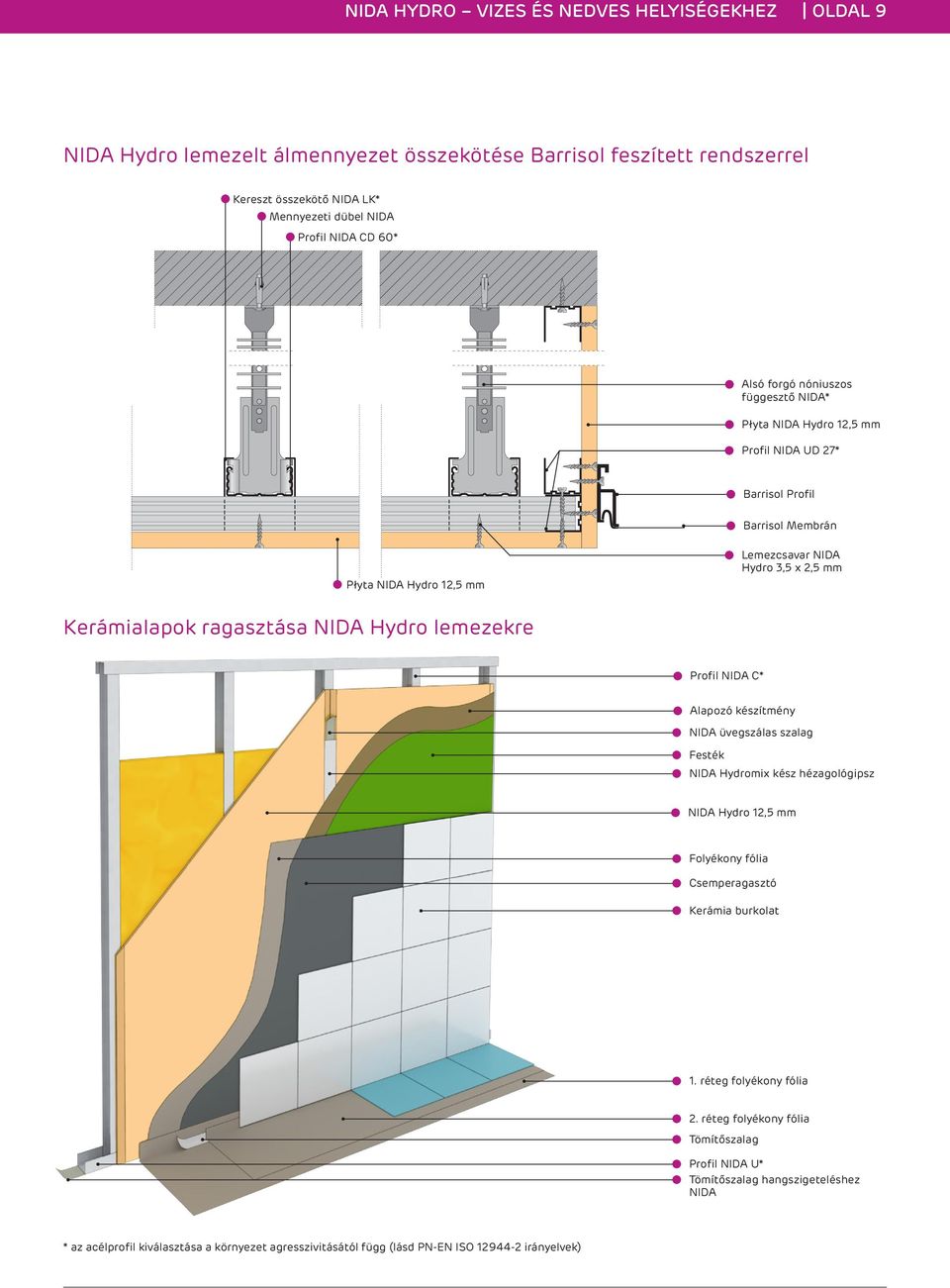 NIDA HYDRO – VIZES ÉS NEDVES HELYISÉGEKHEZ | OLDAL 9

NIDA Hydro lemezelt álmennyezet összekötése Barrisol feszített rendszerrel

Kereszt összekötő NIDA LK*
Mennyezeti dübel NIDA
Profil NIDA CD 60*

Alsó forgó nóniuszos függesztő NIDA*
Płyta NIDA Hydro 12,5 mm
Profil NIDA UD 27*
Barrisol Profil
Barrisol Membrán
Lemezcsavar NIDA Hydro 3,5 x 2,5 mm
Płyta NIDA Hydro 12,5 mm

Kerámialapok ragasztása NIDA Hydro lemezekre

Profil NIDA C*
Alapozó készítmény
NIDA üvegszálas szalag
Festék
NIDA Hydromix kész hézagológipsz
NIDA Hydro 12,5 mm
Folyékony fólia
Csemperagasztó
Kerámia burkolat
1. réteg folyékony fólia
2. réteg folyékony fólia
Tömítőszalag
Profil NIDA U*
Tömítőszalag hangszigeteléshez NIDA

* az acélprofil kiválasztása a környezet agresszivitásától függ (lásd PN-EN ISO 12944-2 irányelvek)